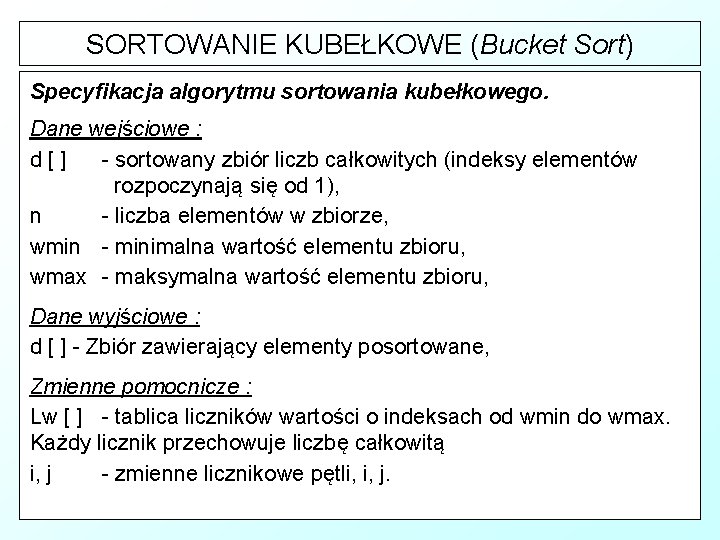 SORTOWANIE KUBEŁKOWE (Bucket Sort)

Specyfikacja algorytmu sortowania kubełkowego.

Dane wejściowe :

d [ ] - sortowany zbiór liczb całkowitych (indeksy elementów rozpoczynają się od 1),

n - liczba elementów w zbiorze,

wmin - minimalna wartość elementu zbioru,

wmax - maksymalna wartość elementu zbioru,

Dane wyjściowe :

d [ ] - Zbiór zawierający elementy posortowane,

Zmienne pomocnicze :

Lw [ ] - tablica liczników wartości o indeksach od wmin do wmax. Każdy licznik przechowuje liczbę całkowitą

i, j - zmienne licznikowe pętli, i, j.